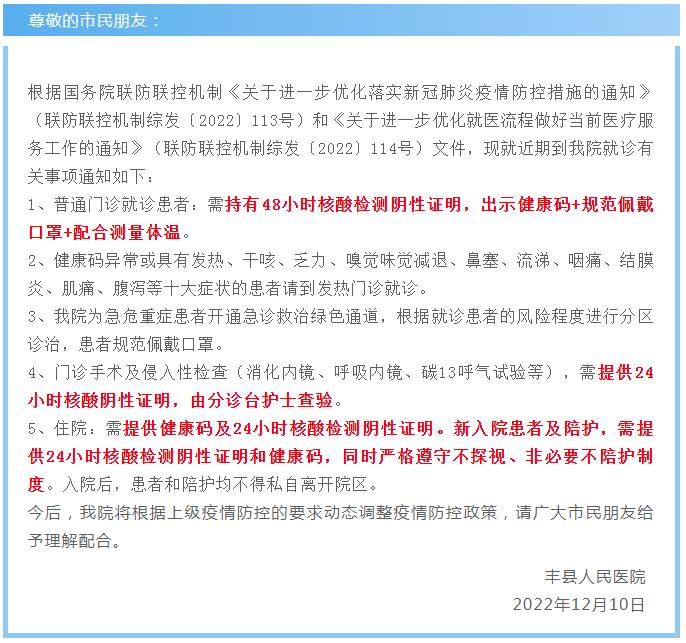 尊敬的市民朋友：

根据国务院联防联控机制《关于进一步优化落实新冠肺炎疫情防控措施的通知》（联防联控机制综发〔2022〕113号）和《关于进一步优化就医流程做好当前医疗服务工作的通知》（联防联控机制综发〔2022〕114号）文件，现就近期到我院就诊有关事项通知如下：

1、普通门诊就诊患者：需持有48小时核酸检测阴性证明，出示健康码+规范佩戴口罩+配合测量体温。

2、健康码异常或具有发热、干咳、乏力、嗅觉味觉减退、鼻塞、流涕、咽痛、结膜炎、肌痛、腹泻等十大症状的患者请到发热门诊就诊。

3、我院为急危重症患者开通急诊救治绿色通道，根据就诊患者的风险程度进行分区诊治，患者规范佩戴口罩。

4、门诊手术及侵入性检查（消化内镜、呼吸内镜、碳13呼气试验等），需提供24小时核酸阴性证明，由分诊台护士查验。

5、住院：需提供健康码及24小时核酸检测阴性证明。新入院患者及陪护，需提供24小时核酸检测阴性证明和健康码，同时严格遵守不探视、非必要不陪护制度。入院后，患者和陪护均不得私自离开院区。

今后，我院将根据上级疫情防控的要求动态调整疫情防控政策，请广大市民朋友给予理解配合。

丰县人民医院

2022年12月10日